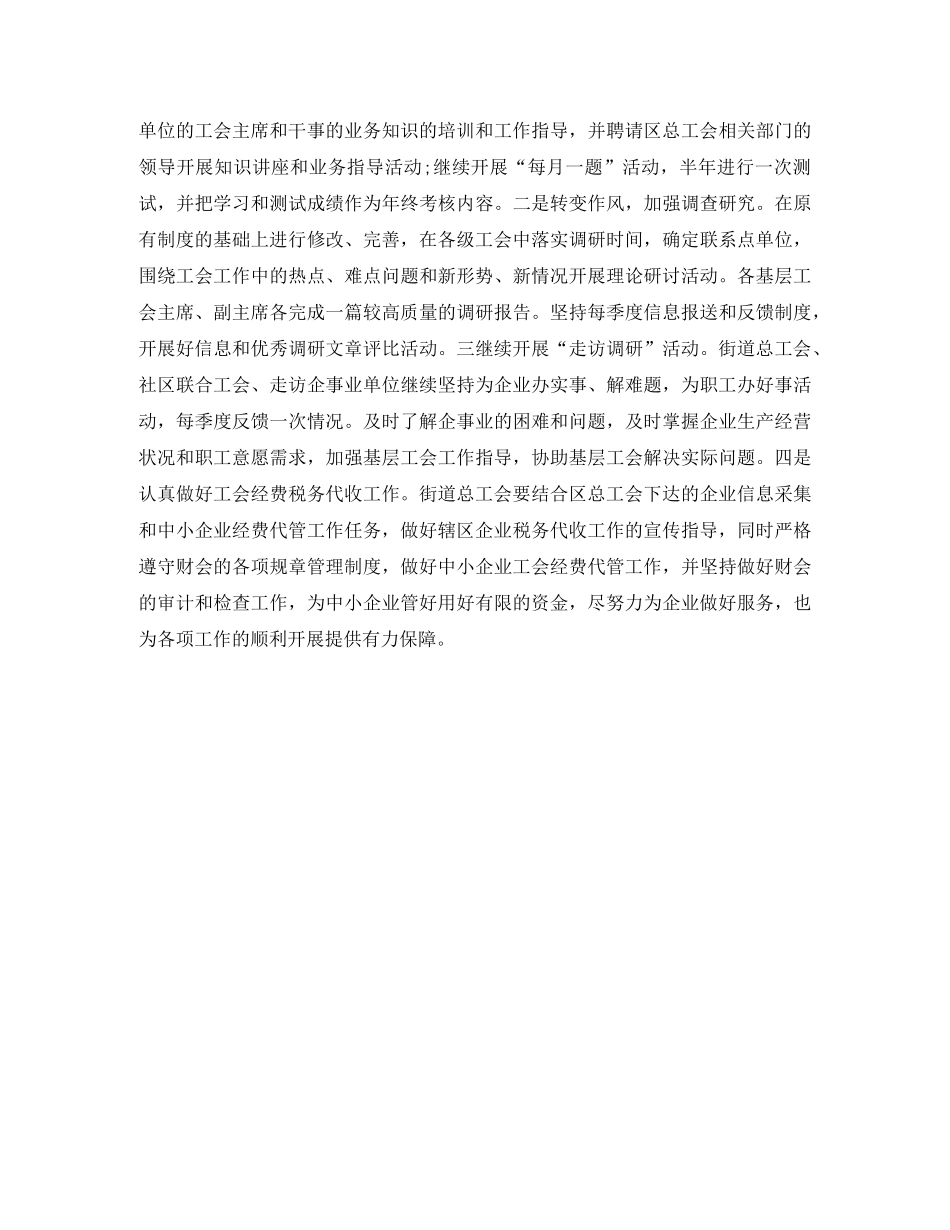 单位的工会主席和干事的业务知识的培训和工作指导，并聘请区总工会相关部门的领导开展知识讲座和业务指导活动;继续开展“每月一题”活动，半年进行一次测试，并把学习和测试成绩作为年终考核内容。二是转变作风，加强调查研究。在原有制度的基础上进行修改、完善，在各级工会中落实调研时间，确定联系点单位，围绕工会工作中的热点、难点问题和新形势、新情况开展理论研讨活动。各基层工会主席、副主席各完成一篇较高质量的调研报告。坚持每季度信息报送和反馈制度，开展好信息和优秀调研文章评比活动。三继续开展“走访调研”活动。街道总工会、社区联合工会、走访企事业单位继续坚持为企业办实事、解难题，为职工办好事活动，每季度反馈一次情况。及时了解企事业的困难和问题，及时掌握企业生产经营状况和职工意愿需求，加强基层工会工作指导，协助基层工会解决实际问题。四是认真做好工会经费税务代收工作。街道总工会要结合区总工会下达的企业信息采集和中小企业经费代管工作任务，做好辖区企业税务代收工作的宣传指导，同时严格遵守财会的各项规章管理制度，做好中小企业工会经费代管工作，并坚持做好财会的审计和检查工作，为中小企业管好用好有限的资金，尽努力为企业做好服务，也为各项工作的顺利开展提供有力保障。